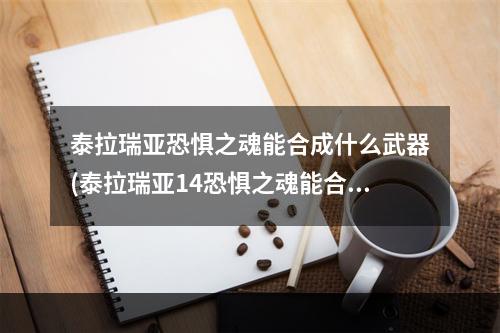 泰拉瑞亚恐惧之魂能合成什么武器(泰拉瑞亚14恐惧之魂能合...